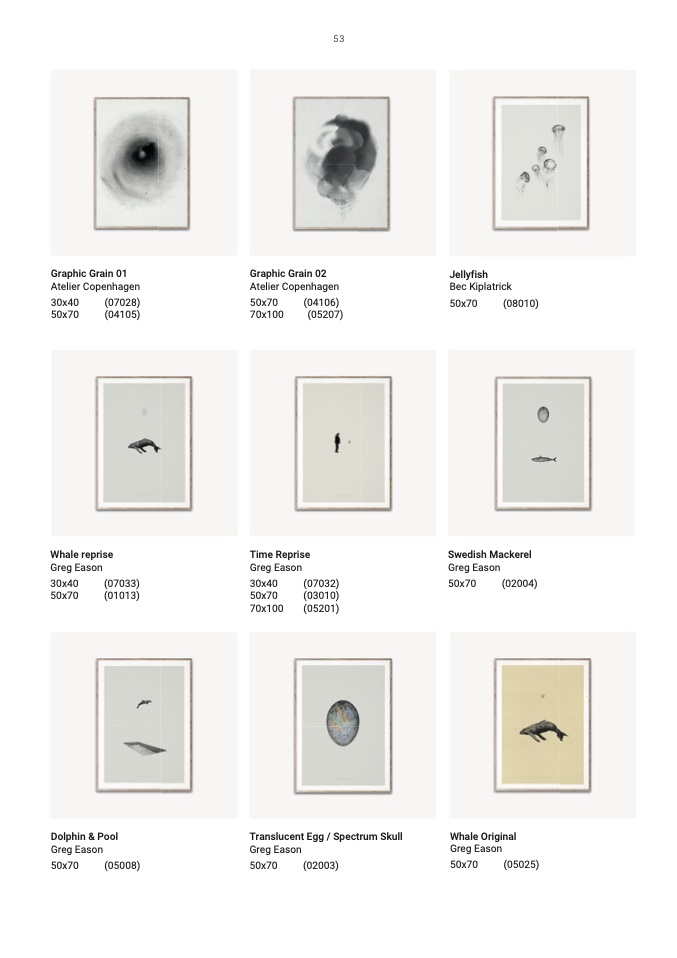 53

Graphic Grain 01
Atelier Copenhagen
30x40 (07028)
50x70 (04105)

Graphic Grain 02
Atelier Copenhagen
50x70 (04106)
70x100 (05207)

Jellyfish
Bec Kiplatrick
50x70 (08010)

Whale reprise
Greg Eason
30x40 (07033)
50x70 (01013)

Time Reprise
Greg Eason
30x40 (07032)
50x70 (03010)
70x100 (05201)

Swedish Mackerel
Greg Eason
50x70 (02004)

Dolphin & Pool
Greg Eason
50x70 (05008)

Translucent Egg / Spectrum Skull
Greg Eason
50x70 (02003)

Whale Original
Greg Eason
50x70 (05025)